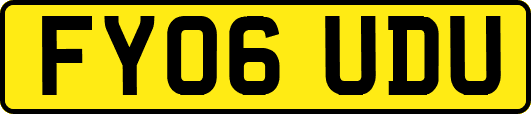 FY06 UDU